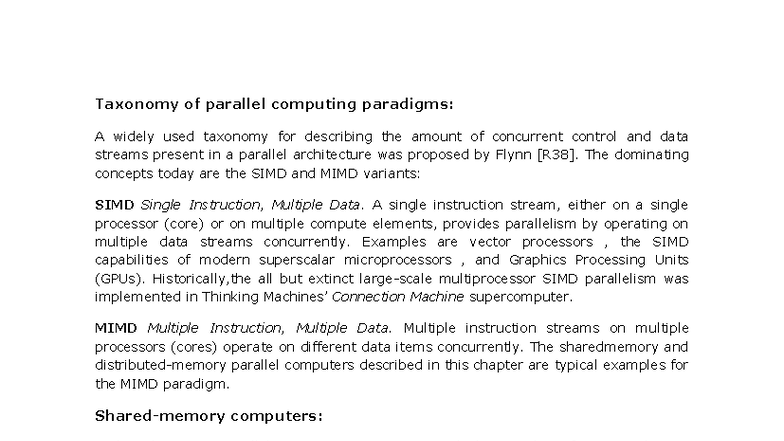 Taxonomy of parallel computing paradigms:

A widely used taxonomy for describing the amount of concurrent control and data streams present in a parallel architecture was proposed by Flynn [R38]. The dominating concepts today are the SIMD and MIMD variants:

SIMD Single Instruction, Multiple Data. A single instruction stream, either on a single processor (core) or on multiple compute elements, provides parallelism by operating on multiple data streams concurrently. Examples are vector processors , the SIMD capabilities of modern superscalar microprocessors , and Graphics Processing Units (GPUs). Historically,the all but extinct large-scale multiprocessor SIMD parallelism was implemented in Thinking Machines' Connection Machine supercomputer.

MIMD Multiple Instruction, Multiple Data. Multiple instruction streams on multiple processors (cores) operate on different data items concurrently. The sharedmemory and distributed-memory parallel computers described in this chapter are typical examples for the MIMD paradigm.

Shared-memory computers: